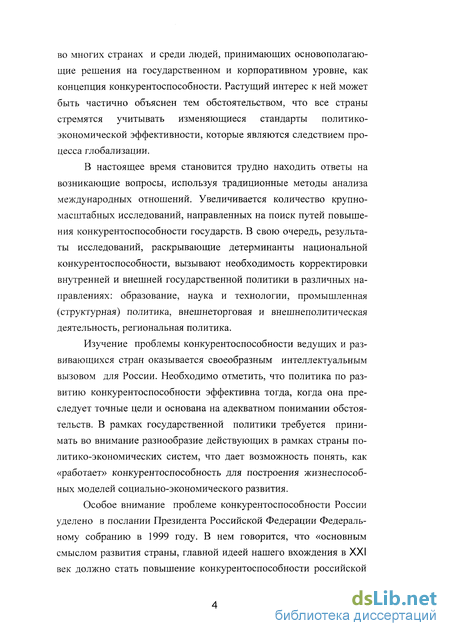 во многих странах и среди людей, принимающих основополагающие решения на государственном и корпоративном уровне, как концепция конкурентоспособности. Растущий интерес к ней может быть частично объяснен тем обстоятельством, что все страны стремятся учитывать изменяющиеся стандарты политико-экономической эффективности, которые являются следствием процесса глобализации.

В настоящее время становится трудно находить ответы на возникающие вопросы, используя традиционные методы анализа международных отношений. Увеличивается количество крупномасштабных исследований, направленных на поиск путей повышения конкурентоспособности государств. В свою очередь, результаты исследований, раскрывающие детерминанты национальной конкурентоспособности, вызывают необходимость корректировки внутренней и внешней государственной политики в различных направлениях: образование, наука и технологии, промышленная (структурная) политика, внешнеторговая и внешнеполитическая деятельность, региональная политика.

Изучение проблемы конкурентоспособности ведущих и развивающихся стран оказывается своеобразным интеллектуальным вызовом для России. Необходимо отметить, что политика по развитию конкурентоспособности эффективна тогда, когда она преследует точные цели и основана на адекватном понимании обстоятельств. В рамках государственной политики требуется принимать во внимание разнообразие действующих в рамках страны политико-экономических систем, что дает возможность понять, как «работает» конкурентоспособность для построения жизнеспособных моделей социально-экономического развития.

Особое внимание проблеме конкурентоспособности России уделено в послании Президента Российской Федерации Федеральному собранию в 1999 году. В нем говорится, что «основным смыслом развития страны, главной идеей нашего вхождения в XXI век должно стать повышение конкурентоспособности российской

4

dsLib.net
библиотека диссертаций